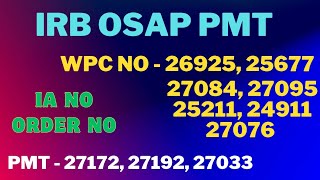 IRB OSAP PMT

WPC NO - 26925, 25677
27084, 27095
25211, 24911
27076

IA NO
ORDER NO

PMT - 27172, 27192, 27033